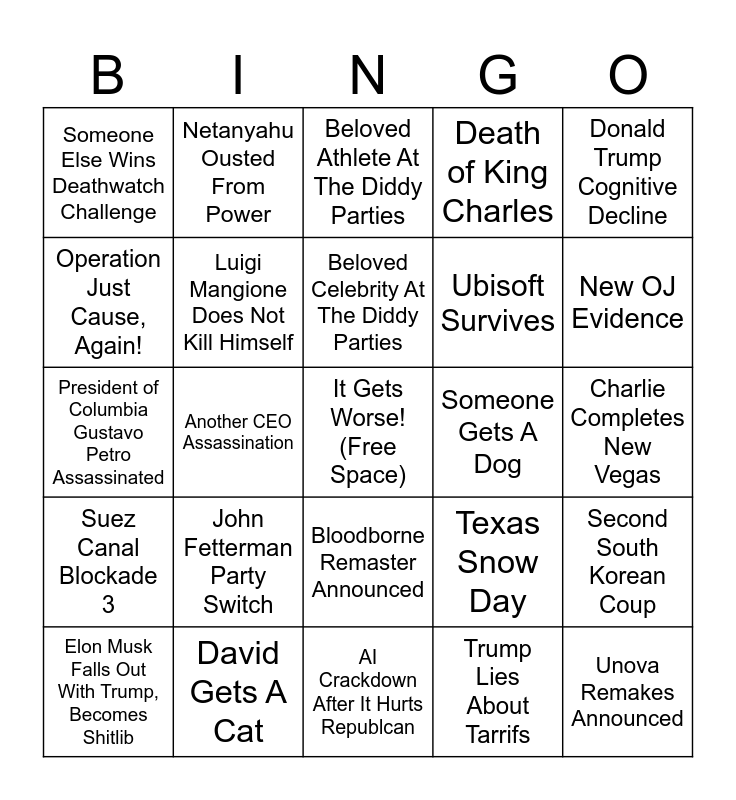 | B | I | N | G | O |
|---|---|---|---|---|
| Someone Else Wins Deathwatch Challenge | Netanyahu Ousted From Power | Beloved Athlete At The Diddy Parties | Death of King Charles | Donald Trump Cognitive Decline |
| Operation Just Cause, Again! | Luigi Mangione Does Not Kill Himself | Beloved Celebrity At The Diddy Parties | Ubisoft Survives | New OJ Evidence |
| President of Columbia Gustavo Petro Assassinated | Another CEO Assassination | It Gets Worse! (Free Space) | Someone Gets A Dog | Charlie Completes New Vegas |
| Suez Canal Blockade 3 | John Fetterman Party Switch | Bloodborne Remaster Announced | Texas Snow Day | Second South Korean Coup |
| Elon Musk Falls Out With Trump, Becomes Shitlib | David Gets A Cat | AI Crackdown After It Hurts Republcan | Trump Lies About Tarrifs | Unova Remakes Announced |